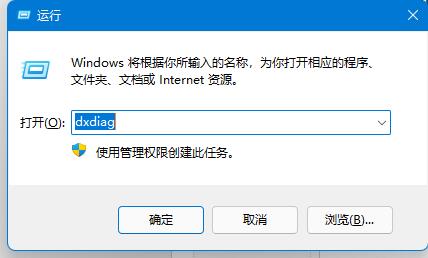 运行

Windows 将根据你所输入的名称，为你打开相应的程序、文件夹、文档或 Internet 资源。

打开(O): dxdiag

使用管理权限创建此任务。

确定

取消

浏览(B)...